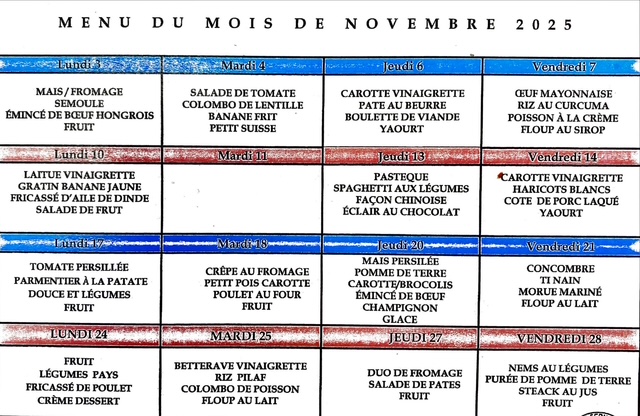 MENU DU MOIS DE NOVEMBRE 2025

| Lundi 3 | Mardi 4 | Jeudi 6 | Vendredi 7 |
|---|---|---|---|
| MAIS / FROMAGE SEMOULE ÉMINCÉ DE BŒUF HONGROIS FRUIT | SALADE DE TOMATE COLOMBO DE LENTILLE BANANE FRIT PETIT SUISSE | CAROTTE VINAIGRETTE PATE AU BEURRE BOULETTE DE VIANDE YAOURT | ŒUF MAYONNAISE RIZ AU CURCUMA POISSON À LA CRÈME FLOUP AU SIROP |
| Lundi 10 | Mardi 11 | Jeudi 13 | Vendredi 14 |
| LAITUE VINAIGRETTE GRATIN BANANE JAUNE FRICASSÉ D'AILE DE DINDE SALADE DE FRUT | | PASTEQUE SPAGHETTI AUX LÉGUMES FAÇON CHINOISE ÉCLAIR AU CHOCOLAT | CAROTTE VINAIGRETTE HARICOTS BLANCS COTE DE PORC LAQUÉ YAOURT |
| Lundi 17 | Mardi 18 | Jeudi 20 | Vendredi 21 |
| TOMATE PERSILLÉE PARMENTIER À LA PATATE DOUCE ET LÉGUMES FRUIT | CRÊPE AU FROMAGE PETIT POIS CAROTTE POULET AU FOUR FRUIT | MAIS PERSILÉE POMME DE TERRE CAROTTE/BROCOLIS ÉMINCÉ DE BŒUF CHAMPIGNON GLACE | CONCOMBRE TI NAIN MORUE MARINÉ FLOUP AU LAIT |
| LUNDI 24 | MARDI 25 | JEUDI 27 | VENDREDI 28 |
| FRUIT LÉGUMES PAYS FRICASSÉ DE POULET CRÈME DESSERT | BETTERAVE VINAIGRETTE RIZ PILAF COLOMBO DE POISSON FLOUP AU LAIT | DUO DE FROMAGE SALADE DE PATES FRUIT | NEMS AU LÉGUMES PURÉE DE POMME DE TERRE STEACK AU JUS FRUIT |